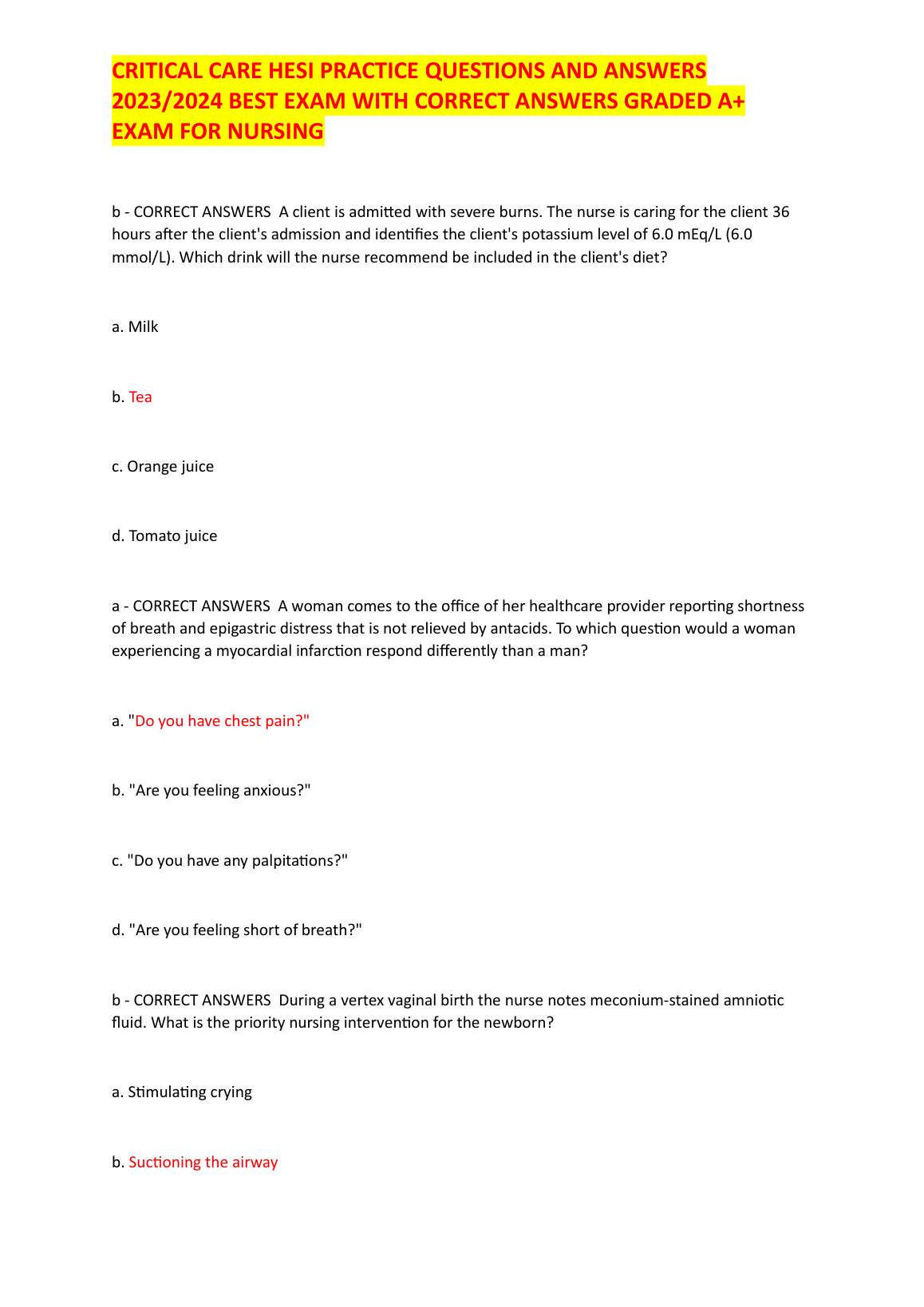 CRITICAL CARE HESI PRACTICE QUESTIONS AND ANSWERS 2023/2024 BEST EXAM WITH CORRECT ANSWERS GRADED A+ EXAM FOR NURSING

b - CORRECT ANSWERS A client is admitted with severe burns. The nurse is caring for the client 36 hours after the client's admission and identifies the client's potassium level of 6.0 mEq/L (6.0 mmol/L). Which drink will the nurse recommend be included in the client's diet?

a. Milk

b. Tea

c. Orange juice

d. Tomato juice

a - CORRECT ANSWERS A woman comes to the office of her healthcare provider reporting shortness of breath and epigastric distress that is not relieved by antacids. To which question would a woman experiencing a myocardial infarction respond differently than a man?

a. "Do you have chest pain?"

b. "Are you feeling anxious?"

c. "Do you have any palpitations?"

d. "Are you feeling short of breath?"

b - CORRECT ANSWERS During a vertex vaginal birth the nurse notes meconium-stained amniotic fluid. What is the priority nursing intervention for the newborn?

a. Stimulating crying

b. Suctioning the airway